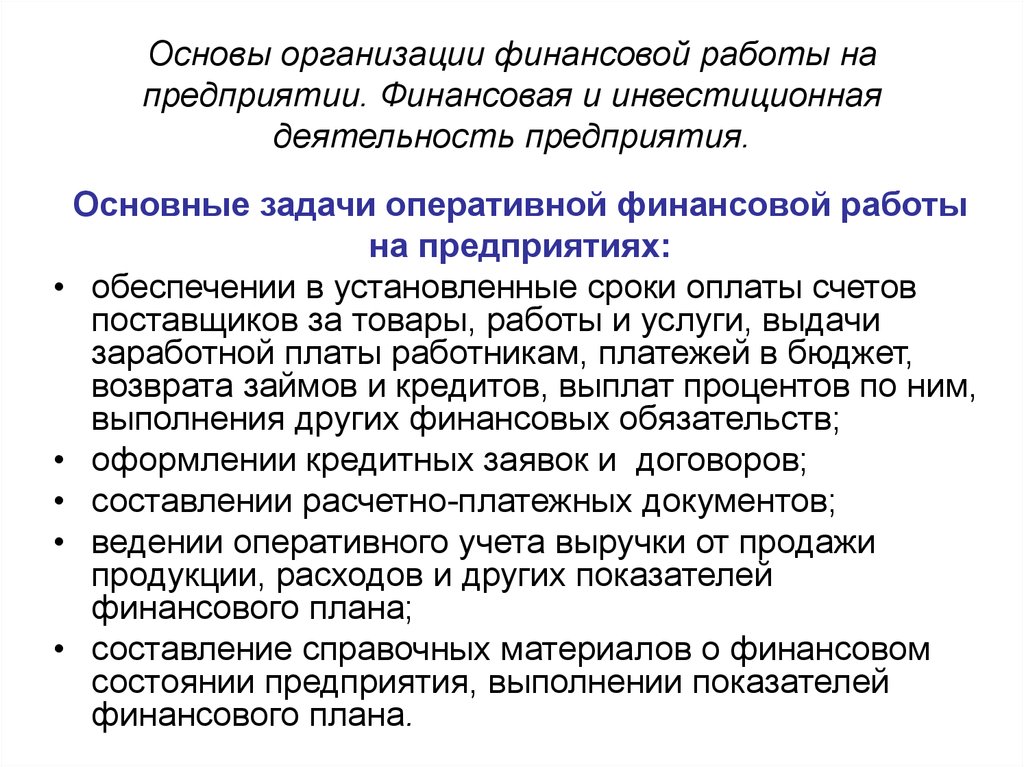 Основы организации финансовой работы на предприятии. Финансовая и инвестиционная деятельность предприятия.

Основные задачи оперативной финансовой работы на предприятиях:

• обеспечении в установленные сроки оплаты счетов поставщиков за товары, работы и услуги, выдачи заработной платы работникам, платежей в бюджет, возврата займов и кредитов, выплат процентов по ним, выполнения других финансовых обязательств;
• оформлении кредитных заявок и договоров;
• составлении расчетно-платежных документов;
• ведении оперативного учета выручки от продажи продукции, расходов и других показателей финансового плана;
• составление справочных материалов о финансовом состоянии предприятия, выполнении показателей финансового плана.